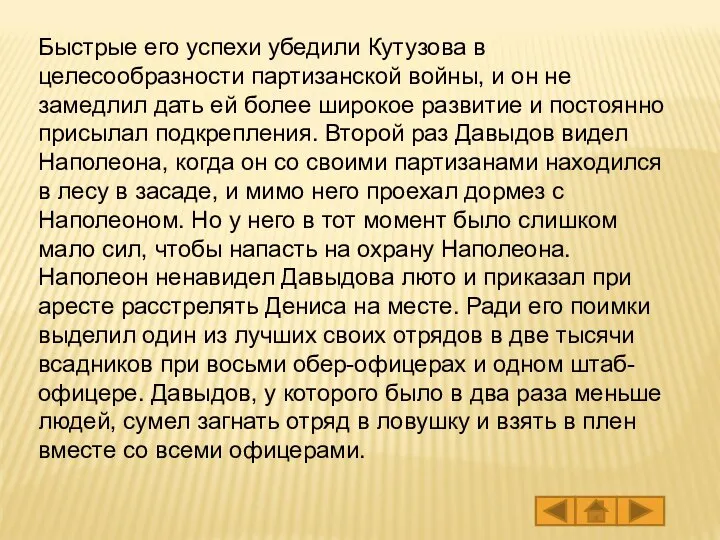 Быстрые его успехи убедили Кутузова в целесообразности партизанской войны, и он не замедлил дать ей более широкое развитие и постоянно присылал подкрепления. Второй раз Давыдов видел Наполеона, когда он со своими партизанами находился в лесу в засаде, и мимо него проехал дормез с Наполеоном. Но у него в тот момент было слишком мало сил, чтобы напасть на охрану Наполеона. Наполеон ненавидел Давыдова люто и приказал при аресте расстрелять Дениса на месте. Ради его поимки выделил один из лучших своих отрядов в две тысячи всадников при восьми обер-офицерах и одном штаб-офицере. Давыдов, у которого было в два раза меньше людей, сумел загнать отряд в ловушку и взять в плен вместе со всеми офицерами.